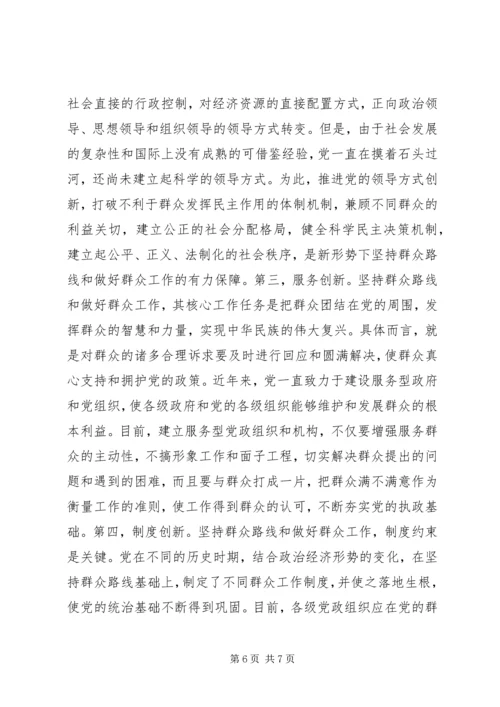 社会直接的行政控制，对经济资源的直接配置方式，正向政治领导、思想领导和组织领导的领导方式转变。但是，由于社会发展的复杂性和国际上没有成熟的可借鉴经验，党一直在摸着石头过河，还尚未建立起科学的领导方式。为此，推进党的领导方式创新，打破不利于群众发挥民主作用的体制机制，兼顾不同群众的利益关切，建立公正的社会分配格局，健全科学民主决策机制，建立起公平、正义、法制化的社会秩序，是新形势下坚持群众路线和做好群众工作的有力保障。第三，服务创新。坚持群众路线和做好群众工作，其核心工作任务是把群众团结在党的周围，发挥群众的智慧和力量，实现中华民族的伟大复兴。具体而言，就是对群众的诸多合理诉求要及时进行回应和圆满解决，使群众真心支持和拥护党的政策。近年来，党一直致力于建设服务型政府和党组织，使各级政府和党的各级组织能够维护和发展群众的根本利益。目前，建立服务型党政组织和机构，不仅要增强服务群众的主动性，不搞形象工作和面子工程，切实解决群众提出的问题和遇到的困难，而且要与群众打成一片，把群众满不满意作为衡量工作的准则，使工作得到群众的认可，不断夯实党的执政基础。第四，制度创新。坚持群众路线和做好群众工作，制度约束是关键。党在不同的历史时期，结合政治经济形势的变化，在坚持群众路线基础上，制定了不同群众工作制度，并使之落地生根，使党的统治基础不断得到巩固。目前，各级党政组织应在党的群

第 6 页 共 7 页